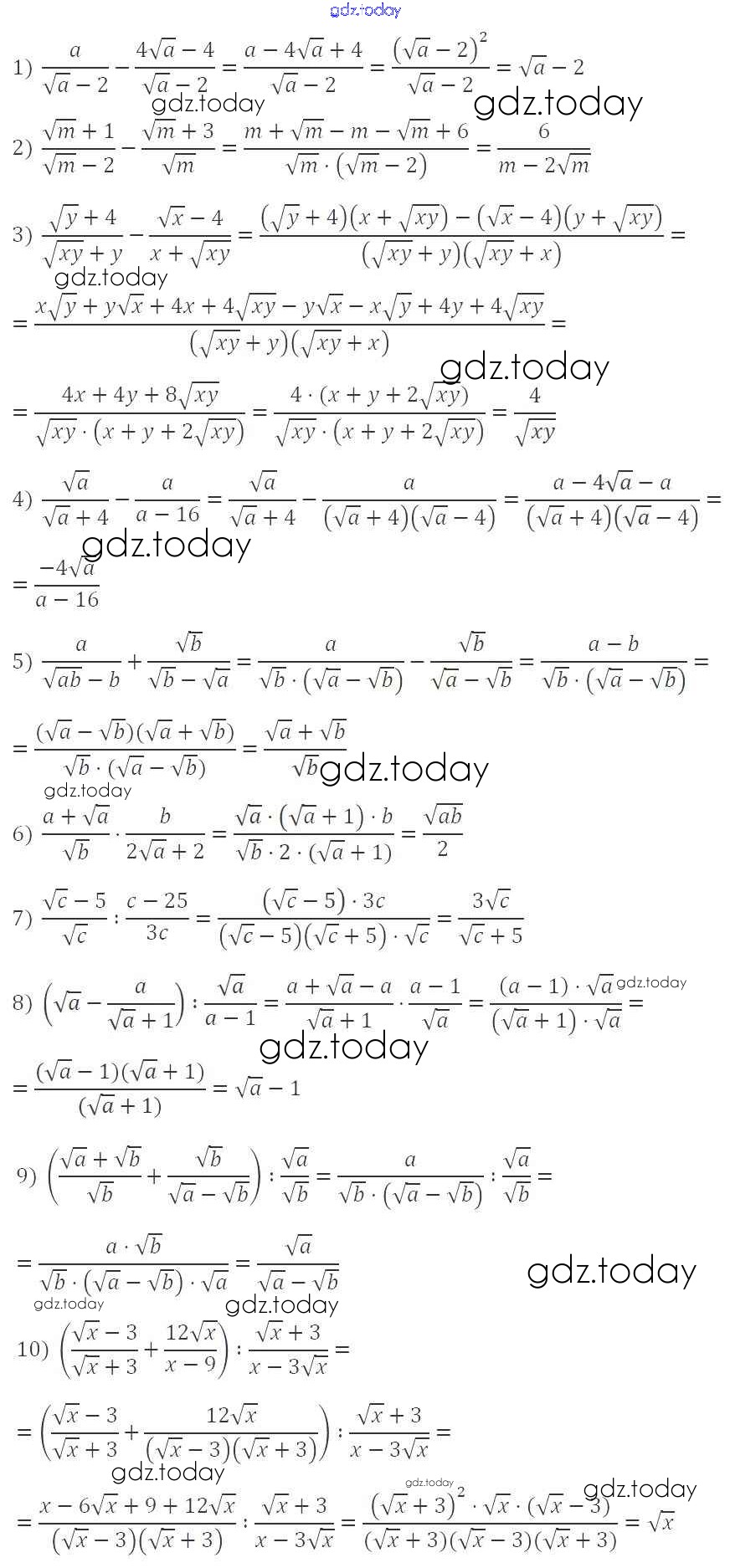 gdz.today

1) $\frac{a}{\sqrt{a}-2}-\frac{4\sqrt{a}-4}{\sqrt{a}-2}=\frac{a-4\sqrt{a}+4}{\sqrt{a}-2}=\frac{(\sqrt{a}-2)^2}{\sqrt{a}-2}=\sqrt{a}-2$

gdz.today gdz.today

2) $\frac{\sqrt{m}+1}{\sqrt{m}-2}-\frac{\sqrt{m}+3}{\sqrt{m}}=\frac{m+\sqrt{m}-m-\sqrt{m}+6}{\sqrt{m}\cdot(\sqrt{m}-2)}=\frac{6}{m-2\sqrt{m}}$

3) $\frac{\sqrt{y}+4}{\sqrt{xy}+y}-\frac{\sqrt{x}-4}{x+\sqrt{xy}}=\frac{(\sqrt{y}+4)(x+\sqrt{xy})-(\sqrt{x}-4)(y+\sqrt{xy})}{(\sqrt{xy}+y)(\sqrt{xy}+x)}=$

gdz.today

$=\frac{x\sqrt{y}+y\sqrt{x}+4x+4\sqrt{xy}-y\sqrt{x}-x\sqrt{y}+4y+4\sqrt{xy}}{(\sqrt{xy}+y)(\sqrt{xy}+x)}=$

gdz.today

$=\frac{4x+4y+8\sqrt{xy}}{\sqrt{xy}\cdot(x+y+2\sqrt{xy})}=\frac{4\cdot(x+y+2\sqrt{xy})}{\sqrt{xy}\cdot(x+y+2\sqrt{xy})}=\frac{4}{\sqrt{xy}}$

4) $\frac{\sqrt{a}}{\sqrt{a}+4}-\frac{a}{a-16}=\frac{\sqrt{a}}{\sqrt{a}+4}-\frac{a}{(\sqrt{a}+4)(\sqrt{a}-4)}=\frac{a-4\sqrt{a}-a}{(\sqrt{a}+4)(\sqrt{a}-4)}=$

gdz.today

$=\frac{-4\sqrt{a}}{a-16}$

5) $\frac{a}{\sqrt{ab}-b}+\frac{\sqrt{b}}{\sqrt{b}-\sqrt{a}}=\frac{a}{\sqrt{b}\cdot(\sqrt{a}-\sqrt{b})}-\frac{\sqrt{b}}{\sqrt{a}-\sqrt{b}}=\frac{a-b}{\sqrt{b}\cdot(\sqrt{a}-\sqrt{b})}=$

$=\frac{(\sqrt{a}-\sqrt{b})(\sqrt{a}+\sqrt{b})}{\sqrt{b}\cdot(\sqrt{a}-\sqrt{b})}=\frac{\sqrt{a}+\sqrt{b}}{\sqrt{b}}$ gdz.today

gdz.today

6) $\frac{a+\sqrt{a}}{\sqrt{b}}\cdot\frac{b}{2\sqrt{a}+2}=\frac{\sqrt{a}\cdot(\sqrt{a}+1)\cdot b}{\sqrt{b}\cdot 2\cdot(\sqrt{a}+1)}=\frac{\sqrt{ab}}{2}$

7) $\frac{\sqrt{c}-5}{\sqrt{c}}:\frac{c-25}{3c}=\frac{(\sqrt{c}-5)\cdot 3c}{(\sqrt{c}-5)(\sqrt{c}+5)\cdot\sqrt{c}}=\frac{3\sqrt{c}}{\sqrt{c}+5}$

8) $\left(\sqrt{a}-\frac{a}{\sqrt{a}+1}\right):\frac{\sqrt{a}}{a-1}=\frac{a+\sqrt{a}-a}{\sqrt{a}+1}\cdot\frac{a-1}{\sqrt{a}}=\frac{(a-1)\cdot\sqrt{a}}{(\sqrt{a}+1)\cdot\sqrt{a}}=$ gdz.today

gdz.today

$=\frac{(\sqrt{a}-1)(\sqrt{a}+1)}{(\sqrt{a}+1)}=\sqrt{a}-1$

9) $\left(\frac{\sqrt{a}+\sqrt{b}}{\sqrt{b}}+\frac{\sqrt{b}}{\sqrt{a}-\sqrt{b}}\right):\frac{\sqrt{a}}{\sqrt{b}}=\frac{a}{\sqrt{b}\cdot(\sqrt{a}-\sqrt{b})}:\frac{\sqrt{a}}{\sqrt{b}}=$

$=\frac{a\cdot\sqrt{b}}{\sqrt{b}\cdot(\sqrt{a}-\sqrt{b})\cdot\sqrt{a}}=\frac{\sqrt{a}}{\sqrt{a}-\sqrt{b}}$ gdz.today

gdz.today gdz.today

10) $\left(\frac{\sqrt{x}-3}{\sqrt{x}+3}+\frac{12\sqrt{x}}{x-9}\right):\frac{\sqrt{x}+3}{x-3\sqrt{x}}=$

$=\left(\frac{\sqrt{x}-3}{\sqrt{x}+3}+\frac{12\sqrt{x}}{(\sqrt{x}-3)(\sqrt{x}+3)}\right):\frac{\sqrt{x}+3}{x-3\sqrt{x}}=$

gdz.today gdz.today gdz.today

$=\frac{x-6\sqrt{x}+9+12\sqrt{x}}{(\sqrt{x}-3)(\sqrt{x}+3)}:\frac{\sqrt{x}+3}{x-3\sqrt{x}}=\frac{(\sqrt{x}+3)^2\cdot\sqrt{x}\cdot(\sqrt{x}-3)}{(\sqrt{x}+3)(\sqrt{x}-3)(\sqrt{x}+3)}=\sqrt{x}$